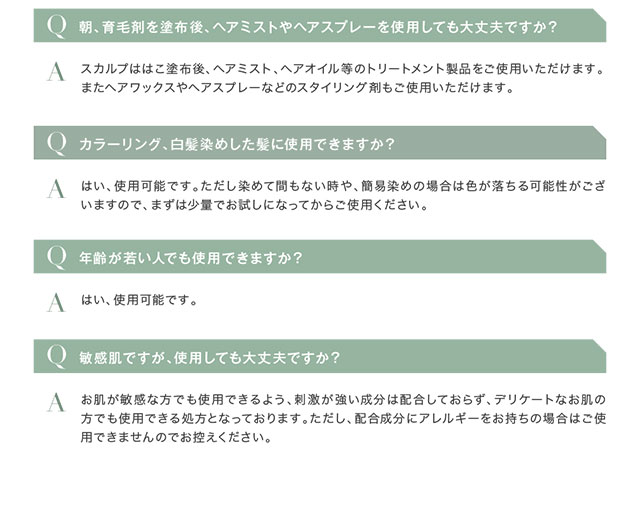 Q 朝、育毛剤を塗布後、ヘアミストやヘアスプレーを使用しても大丈夫ですか？

A スカルプははこ塗布後、ヘアミスト、ヘアオイル等のトリートメント製品をご使用いただけます。またヘアワックスやヘアスプレーなどのスタイリング剤もご使用いただけます。

Q カラーリング、白髪染めした髪に使用できますか？

A はい、使用可能です。ただし染めて間もない時や、簡易染めの場合は色が落ちる可能性がございますので、まずは少量でお試しになってからご使用ください。

Q 年齢が若い人でも使用できますか？

A はい、使用可能です。

Q 敏感肌ですが、使用しても大丈夫ですか？

A お肌が敏感な方でも使用できるよう、刺激が強い成分は配合しておらず、デリケートなお肌の方でも使用できる処方となっております。ただし、配合成分にアレルギーをお持ちの場合はご使用できませんのでお控えください。